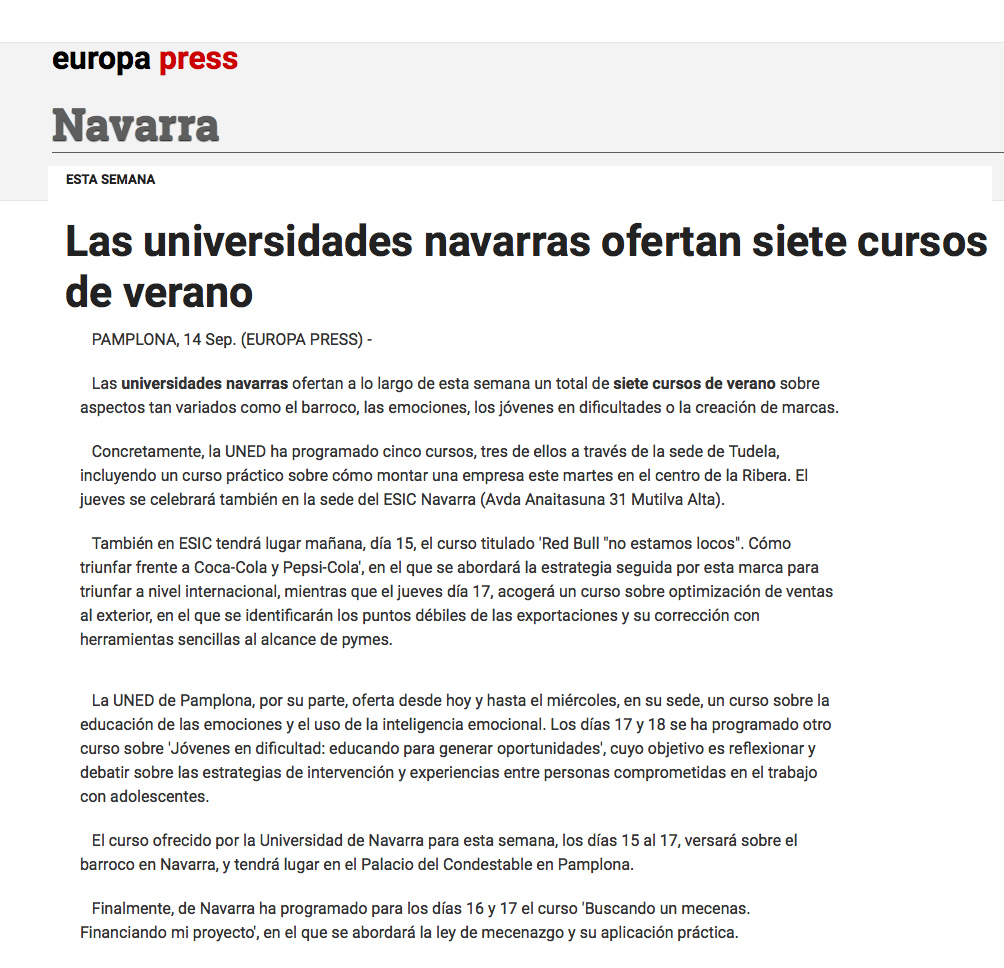 europa press

Navarra

ESTA SEMANA

Las universidades navarras ofertan siete cursos de verano

PAMPLONA, 14 Sep. (EUROPA PRESS) -

Las universidades navarras ofertan a lo largo de esta semana un total de siete cursos de verano sobre aspectos tan variados como el barroco, las emociones, los jóvenes en dificultades o la creación de marcas.

Concretamente, la UNED ha programado cinco cursos, tres de ellos a través de la sede de Tudela, incluyendo un curso práctico sobre cómo montar una empresa este martes en el centro de la Ribera. El jueves se celebrará también en la sede del ESIC Navarra (Avda Anaitasuna 31 Mutilva Alta).

También en ESIC tendrá lugar mañana, día 15, el curso titulado 'Red Bull "no estamos locos". Cómo triunfar frente a Coca-Cola y Pepsi-Cola', en el que se abordará la estrategia seguida por esta marca para triunfar a nivel internacional, mientras que el jueves día 17, acogerá un curso sobre optimización de ventas al exterior, en el que se identificarán los puntos débiles de las exportaciones y su corrección con herramientas sencillas al alcance de pymes.

La UNED de Pamplona, por su parte, oferta desde hoy y hasta el miércoles, en su sede, un curso sobre la educación de las emociones y el uso de la inteligencia emocional. Los días 17 y 18 se ha programado otro curso sobre 'Jóvenes en dificultad: educando para generar oportunidades', cuyo objetivo es reflexionar y debatir sobre las estrategias de intervención y experiencias entre personas comprometidas en el trabajo con adolescentes.

El curso ofrecido por la Universidad de Navarra para esta semana, los días 15 al 17, versará sobre el barroco en Navarra, y tendrá lugar en el Palacio del Condestable en Pamplona.

Finalmente, de Navarra ha programado para los días 16 y 17 el curso 'Buscando un mecenas. Financiando mi proyecto', en el que se abordará la ley de mecenazgo y su aplicación práctica.